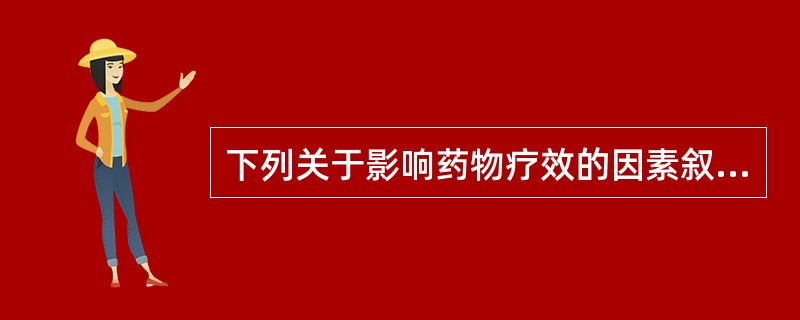 下列关于影响药物疗效的因素叙...